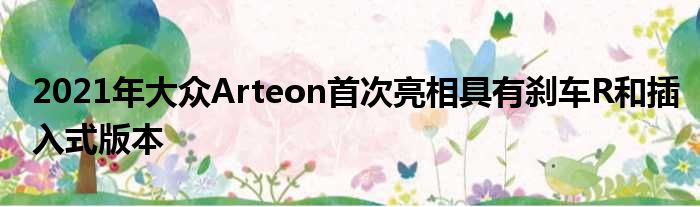 2021年大众Arteon首次亮相具有刹车R和插入式版本